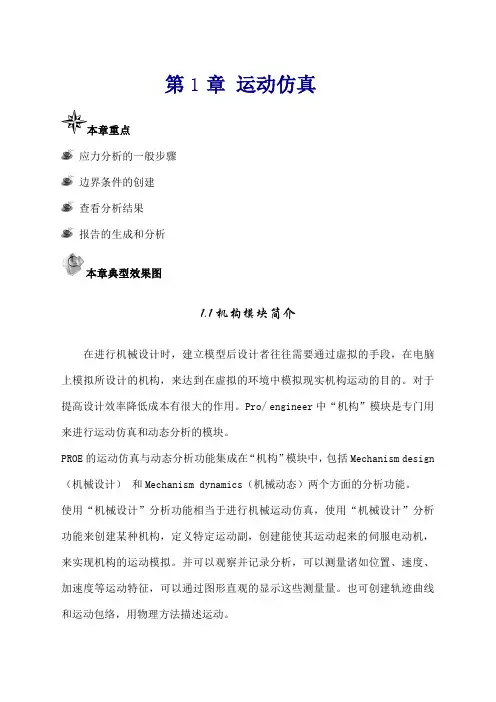 第 1 章 运动仿真

本章重点

应力分析的一般步骤

边界条件的创建

查看分析结果

报告的生成和分析

本章典型效果图

1.1 机构模块简介

在进行机械设计时，建立模型后设计者往往需要通过虚拟的手段，在电脑上模拟所设计的机构，来达到在虚拟的环境中模拟现实机构运动的目的。对于提高设计效率降低成本有很大的作用。Pro/engineer 中“机构”模块是专门用来进行运动仿真和动态分析的模块。

PROE 的运动仿真与动态分析功能集成在“机构”模块中，包括 Mechanism design（机械设计） 和 Mechanism dynamics（机械动态）两个方面的分析功能。

使用“机械设计”分析功能相当于进行机械运动仿真，使用“机械设计”分析功能来创建某种机构，定义特定运动副，创建能使其运动起来的伺服电动机，来实现机构的运动模拟。并可以观察并记录分析，可以测量诸如位置、速度、加速度等运动特征，可以通过图形直观的显示这些测量量。也可创建轨迹曲线和运动包络，用物理方法描述运动。